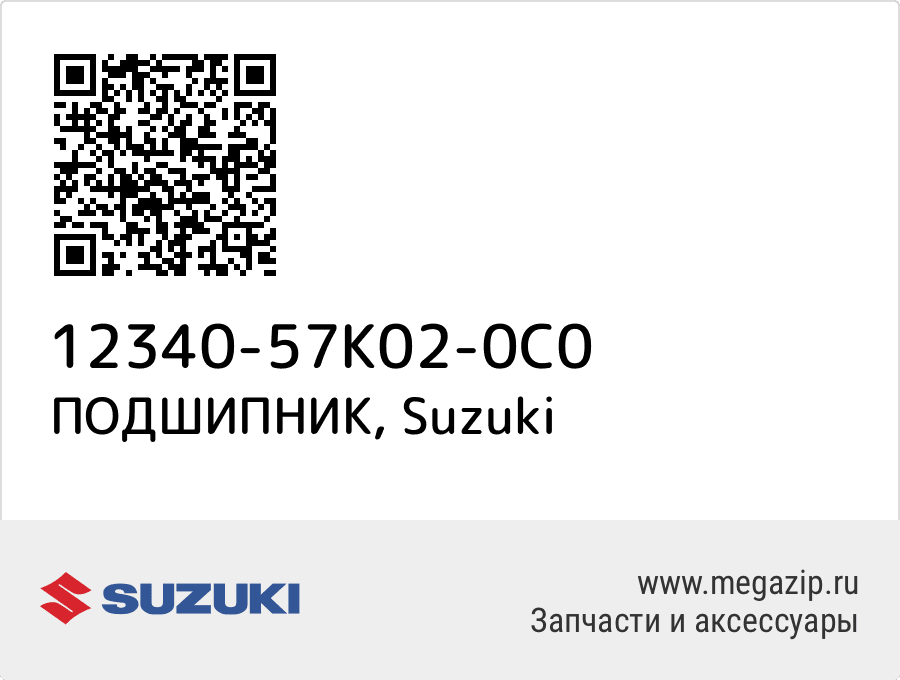 12340-57K02-0C0
ПОДШИПНИК, Suzuki

SUZUKI

www.megazip.ru
Запчасти и аксессуары